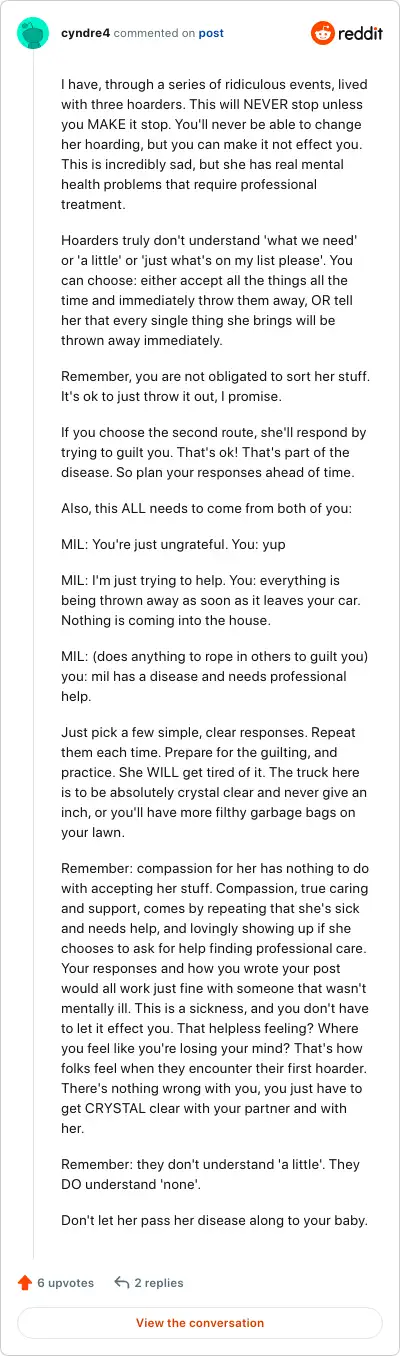 cyndre4 commented on post

reddit

I have, through a series of ridiculous events, lived with three hoarders. This will NEVER stop unless you MAKE it stop. You'll never be able to change her hoarding, but you can make it not effect you. This is incredibly sad, but she has real mental health problems that require professional treatment.

Hoarders truly don't understand 'what we need' or 'a little' or 'just what's on my list please'. You can choose: either accept all the things all the time and immediately throw them away, OR tell her that every single thing she brings will be thrown away immediately.

Remember, you are not obligated to sort her stuff. It's ok to just throw it out, I promise.

If you choose the second route, she'll respond by trying to guilt you. That's ok! That's part of the disease. So plan your responses ahead of time.

Also, this ALL needs to come from both of you:

MIL: You're just ungrateful. You: yup

MIL: I'm just trying to help. You: everything is being thrown away as soon as it leaves your car. Nothing is coming into the house.

MIL: (does anything to rope in others to guilt you) you: mil has a disease and needs professional help.

Just pick a few simple, clear responses. Repeat them each time. Prepare for the guilting, and practice. She WILL get tired of it. The truck here is to be absolutely crystal clear and never give an inch, or you'll have more filthy garbage bags on your lawn.

Remember: compassion for her has nothing to do with accepting her stuff. Compassion, true caring and support, comes by repeating that she's sick and needs help, and lovingly showing up if she chooses to ask for help finding professional care. Your responses and how you wrote your post would all work just fine with someone that wasn't mentally ill. This is a sickness, and you don't have to let it effect you. That helpless feeling? Where you feel like you're losing your mind? That's how folks feel when they encounter their first hoarder. There's nothing wrong with you, you just have to get CRYSTAL clear with your partner and with her.

Remember: they don't understand 'a little'. They DO understand 'none'.

Don't let her pass her disease along to your baby.

6 upvotes   2 replies

View the conversation